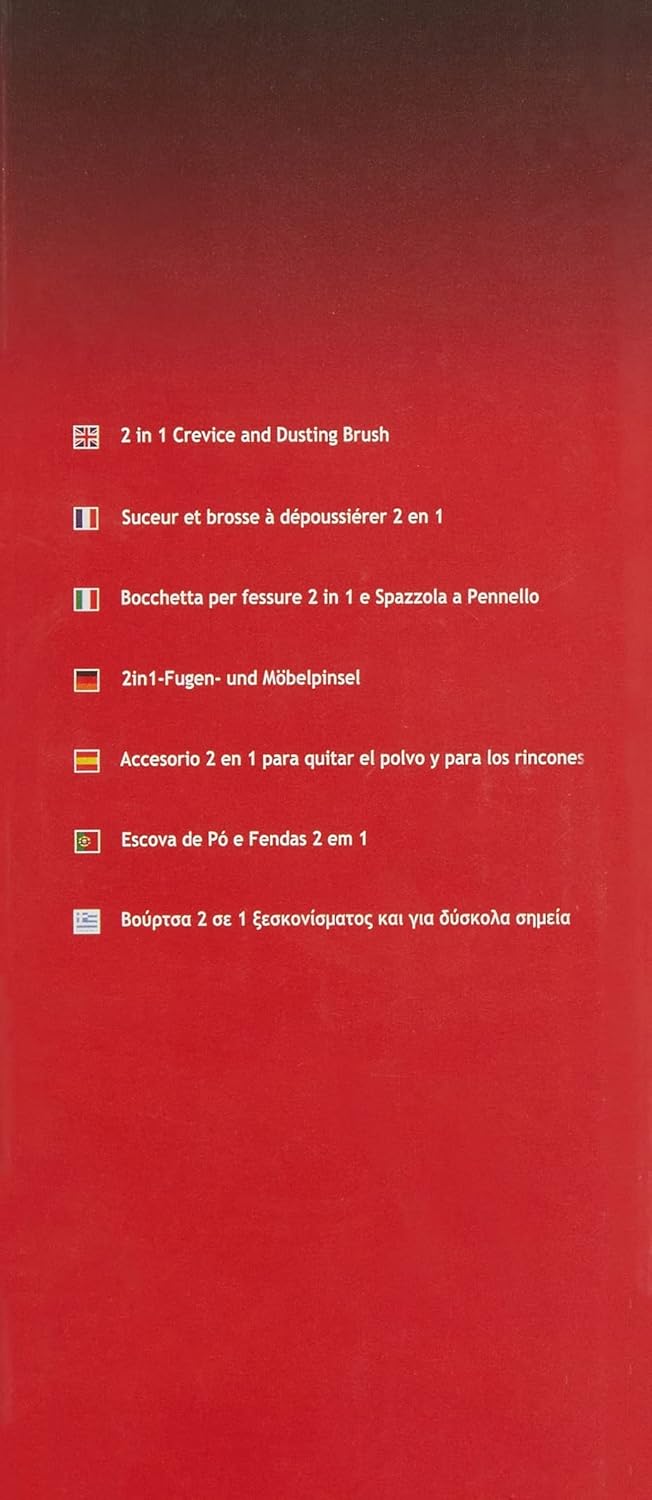 2 in 1 Crevice and Dusting Brush

Suceur et brosse à dépoussiérer 2 en 1

Bocchetta per fessure 2 in 1 e Spazzola a Pennello

2in1-Fugen- und Möbelpinsel

Accesorio 2 en 1 para quitar el polvo y para los rincones

Escova de Pó e Fendas 2 em 1

Βούρτσα 2 σε 1 ξεσκονίσματος και για δύσκολα σημεία